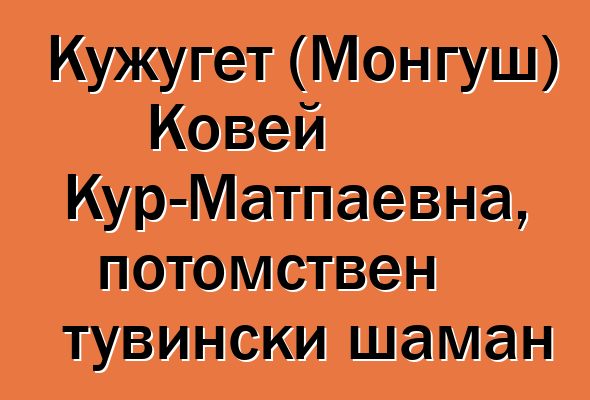 Кужугет (Монгуш) Ковей Кур-Матпаевна, потомствен тувински шаман